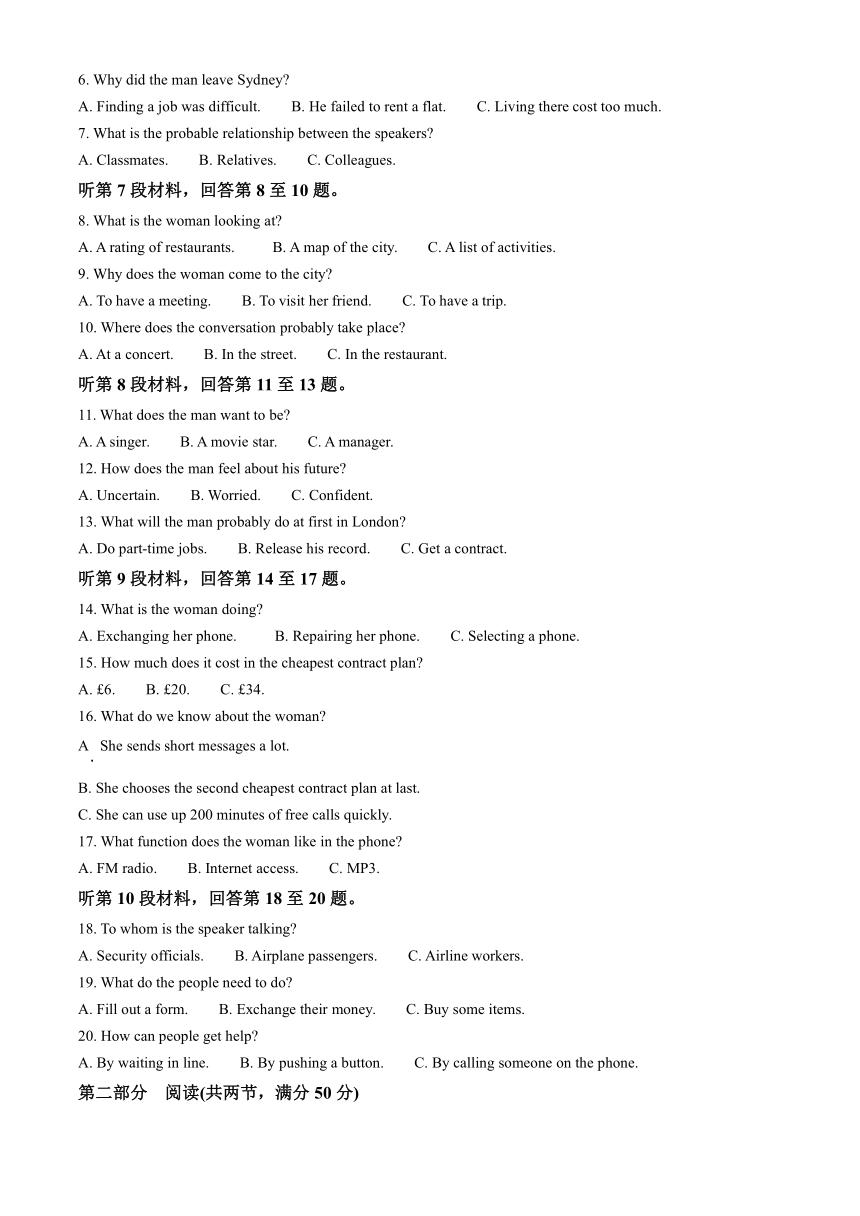 6. Why did the man leave Sydney?

A. Finding a job was difficult. B. He failed to rent a flat. C. Living there cost too much.

7. What is the probable relationship between the speakers?

A. Classmates. B. Relatives. C. Colleagues.

听第 7 段材料，回答第 8 至 10 题。

8. What is the woman looking at?

A. A rating of restaurants. B. A map of the city. C. A list of activities.

9. Why does the woman come to the city?

A. To have a meeting. B. To visit her friend. C. To have a trip.

10. Where does the conversation probably take place?

A. At a concert. B. In the street. C. In the restaurant.

听第 8 段材料，回答第 11 至 13 题。

11. What does the man want to be?

A. A singer. B. A movie star. C. A manager.

12. How does the man feel about his future?

A. Uncertain. B. Worried. C. Confident.

13. What will the man probably do at first in London?

A. Do part-time jobs. B. Release his record. C. Get a contract.

听第 9 段材料，回答第 14 至 17 题。

14. What is the woman doing?

A. Exchanging her phone. B. Repairing her phone. C. Selecting a phone.

15. How much does it cost in the cheapest contract plan?

A. £6. B. £20. C. £34.

16. What do we know about the woman?

A. She sends short messages a lot.

B. She chooses the second cheapest contract plan at last.

C. She can use up 200 minutes of free calls quickly.

17. What function does the woman like in the phone?

A. FM radio. B. Internet access. C. MP3.

听第 10 段材料，回答第 18 至 20 题。

18. To whom is the speaker talking?

A. Security officials. B. Airplane passengers. C. Airline workers.

19. What do the people need to do?

A. Fill out a form. B. Exchange their money. C. Buy some items.

20. How can people get help?

A. By waiting in line. B. By pushing a button. C. By calling someone on the phone.

第二部分 阅读(共两节，满分 50 分)